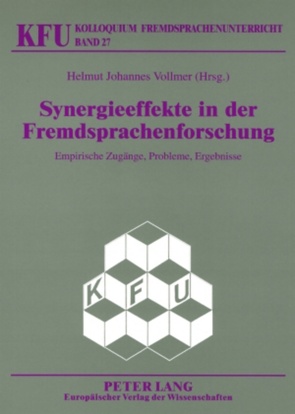 KFU KOLLOQUIUM FREMDSPRACHENUNTERRICHT
BAND 27

Helmut Johannes Vollmer (Hrsg.)

Synergieeffekte in der Fremdsprachenforschung

Empirische Zugänge, Probleme, Ergebnisse

K F U

PETER LANG
Europäischer Verlag der Wissenschaften